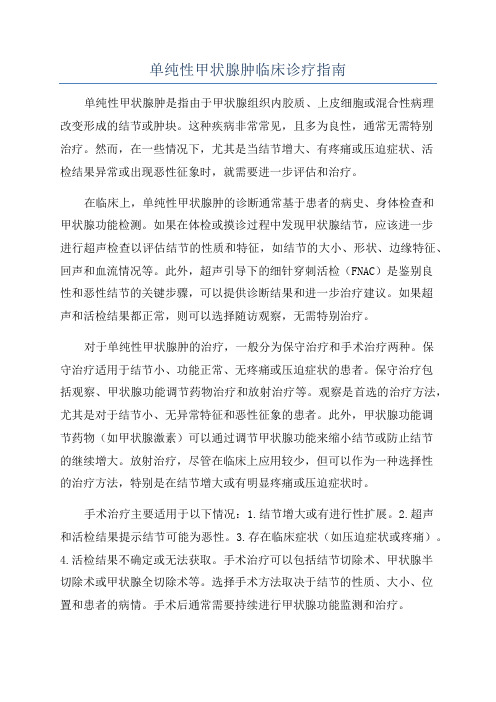 单纯性甲状腺肿临床诊疗指南

单纯性甲状腺肿是指由于甲状腺组织内胶质、上皮细胞或混合性病理改变形成的结节或肿块。这种疾病非常常见，且多为良性，通常无需特别治疗。然而，在一些情况下，尤其是当结节增大、有疼痛或压迫症状、活检结果异常或出现恶性征象时，就需要进一步评估和治疗。

在临床上，单纯性甲状腺肿的诊断通常基于患者的病史、身体检查和甲状腺功能检测。如果在体检或摸诊过程中发现甲状腺结节，应该进一步进行超声检查以评估结节的性质和特征，如结节的大小、形状、边缘特征、回声和血流情况等。此外，超声引导下的细针穿刺活检（FNAC）是鉴别良性和恶性结节的关键步骤，可以提供诊断结果和进一步治疗建议。如果超声和活检结果都正常，则可以选择随访观察，无需特别治疗。

对于单纯性甲状腺肿的治疗，一般分为保守治疗和手术治疗两种。保守治疗适用于结节小、功能正常、无疼痛或压迫症状的患者。保守治疗包括观察、甲状腺功能调节药物治疗和放射治疗等。观察是首选的治疗方法，尤其是对于结节小、无异常特征和恶性征象的患者。此外，甲状腺功能调节药物（如甲状腺激素）可以通过调节甲状腺功能来缩小结节或防止结节的继续增大。放射治疗，尽管在临床上应用较少，但可以作为一种选择性的治疗方法，特别是在结节增大或有明显疼痛或压迫症状时。

手术治疗主要适用于以下情况：1.结节增大或有进行性扩展。2.超声和活检结果提示结节可能为恶性。3.存在临床症状（如压迫症状或疼痛）。4.活检结果不确定或无法获取。手术治疗可以包括结节切除术、甲状腺半切除术或甲状腺全切除术等。选择手术方法取决于结节的性质、大小、位置和患者的病情。手术后通常需要持续进行甲状腺功能监测和治疗。